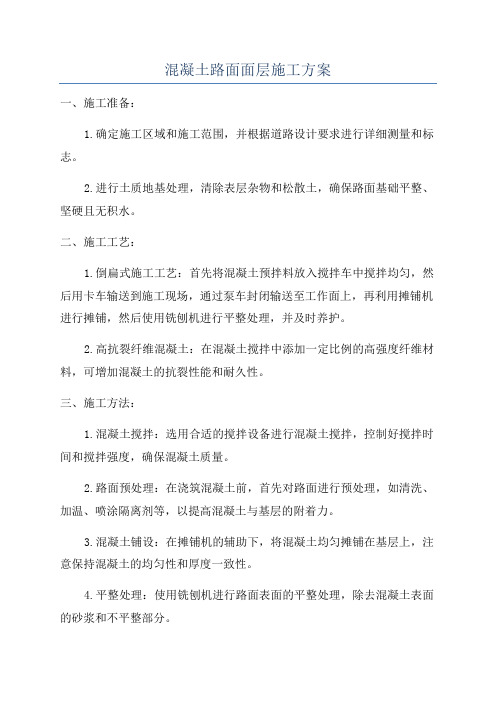 混凝土路面面层施工方案

一、施工准备：

1.确定施工区域和施工范围，并根据道路设计要求进行详细测量和标志。

2.进行土质地基处理，清除表层杂物和松散土，确保路面基础平整、坚硬且无积水。

二、施工工艺：

1.倒扁式施工工艺：首先将混凝土预拌料放入搅拌车中搅拌均匀，然后用卡车输送到施工现场，通过泵车封闭输送至工作面上，再利用摊铺机进行摊铺，然后使用铣刨机进行平整处理，并及时养护。

2.高抗裂纤维混凝土：在混凝土搅拌中添加一定比例的高强度纤维材料，可增加混凝土的抗裂性能和耐久性。

三、施工方法：

1.混凝土搅拌：选用合适的搅拌设备进行混凝土搅拌，控制好搅拌时间和搅拌强度，确保混凝土质量。

2.路面预处理：在浇筑混凝土前，首先对路面进行预处理，如清洗、加温、喷涂隔离剂等，以提高混凝土与基层的附着力。

3.混凝土铺设：在摊铺机的辅助下，将混凝土均匀摊铺在基层上，注意保持混凝土的均匀性和厚度一致性。

4.平整处理：使用铣刨机进行路面表面的平整处理，除去混凝土表面的砂浆和不平整部分。